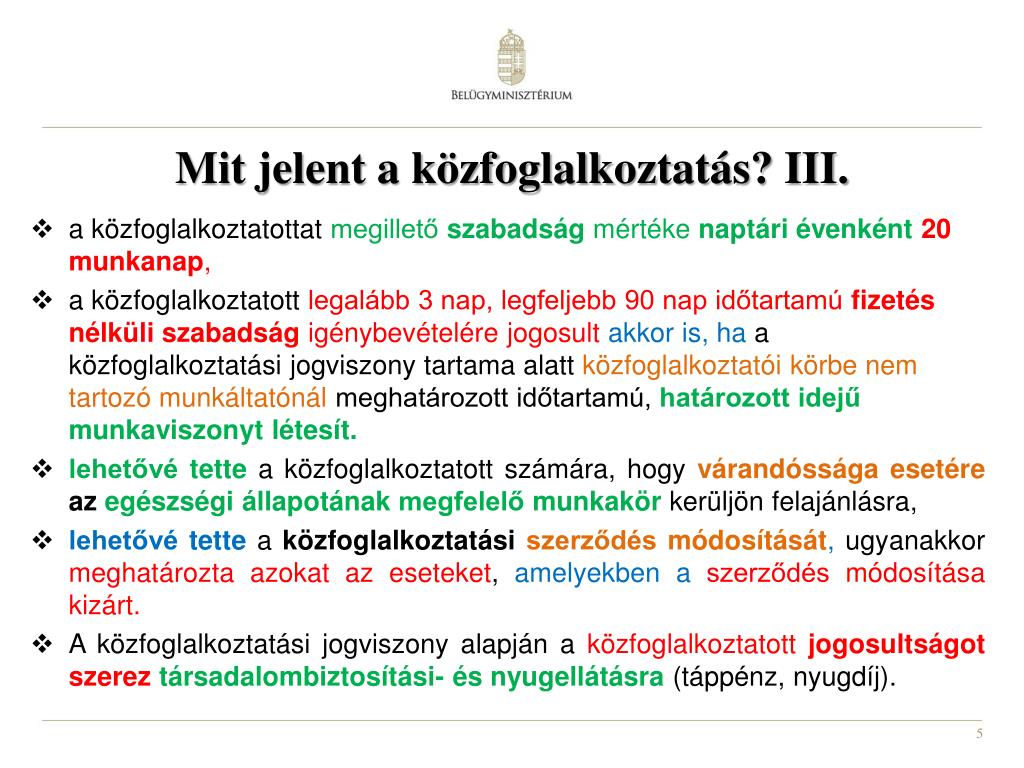 BELÜGYMINISZTÉRIUM

Mit jelent a közfoglalkoztatás? III.

❖ a közfoglalkoztatottat megillető szabadság mértéke naptári évenként 20 munkanap,

❖ a közfoglalkoztatott legalább 3 nap, legfeljebb 90 nap időtartamú fizetés nélküli szabadság igénybevételére jogosult akkor is, ha a közfoglalkoztatási jogviszony tartama alatt közfoglalkoztatói körbe nem tartozó munkáltatónál meghatározott időtartamú, határozott idejű munkaviszonyt létesít.

❖ lehetővé tette a közfoglalkoztatott számára, hogy várandóssága esetére az egészségi állapotának megfelelő munkakör kerüljön felajánlásra,

❖ lehetővé tette a közfoglalkoztatási szerződés módosítását, ugyanakkor meghatározta azokat az eseteket, amelyekben a szerződés módosítása kizárt.

❖ A közfoglalkoztatási jogviszony alapján a közfoglalkoztatott jogosultságot szerez társadalombiztosítási- és nyugellátásra (táppénz, nyugdíj).

5